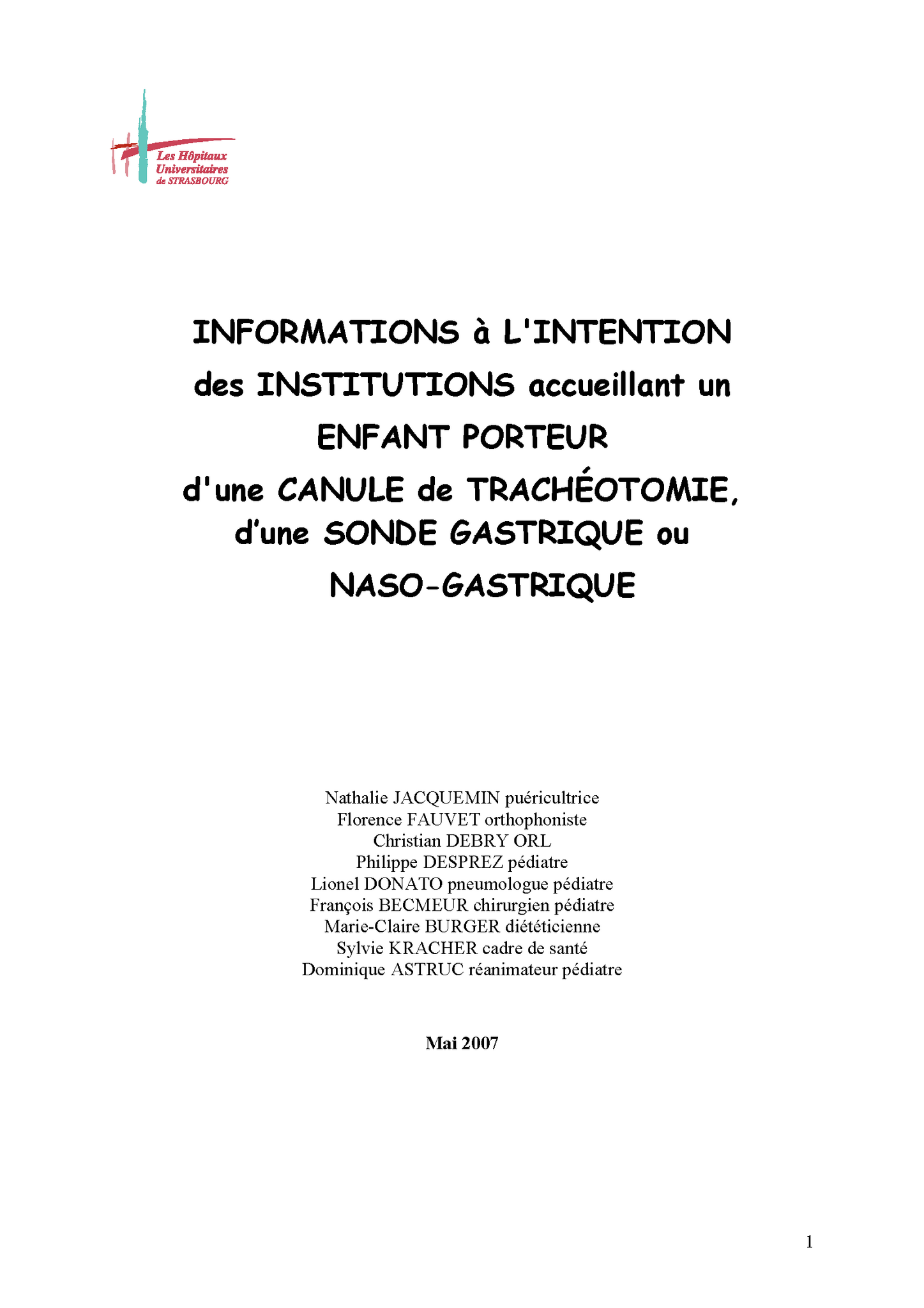 Les Hôpitaux Universitaires de STRASBOURG

INFORMATIONS à L'INTENTION des INSTITUTIONS accueillant un ENFANT PORTEUR d'une CANULE de TRACHÉOTOMIE, d'une SONDE GASTRIQUE ou NASO-GASTRIQUE

Nathalie JACQUEMIN puéricultrice
Florence FAUVET orthophoniste
Christian DEBRY ORL
Philippe DESPREZ pédiatre
Lionel DONATO pneumologue pédiatre
François BECMEUR chirurgien pédiatre
Marie-Claire BURGER diététicienne
Sylvie KRACHER cadre de santé
Dominique ASTRUC réanimateur pédiatre

Mai 2007

1